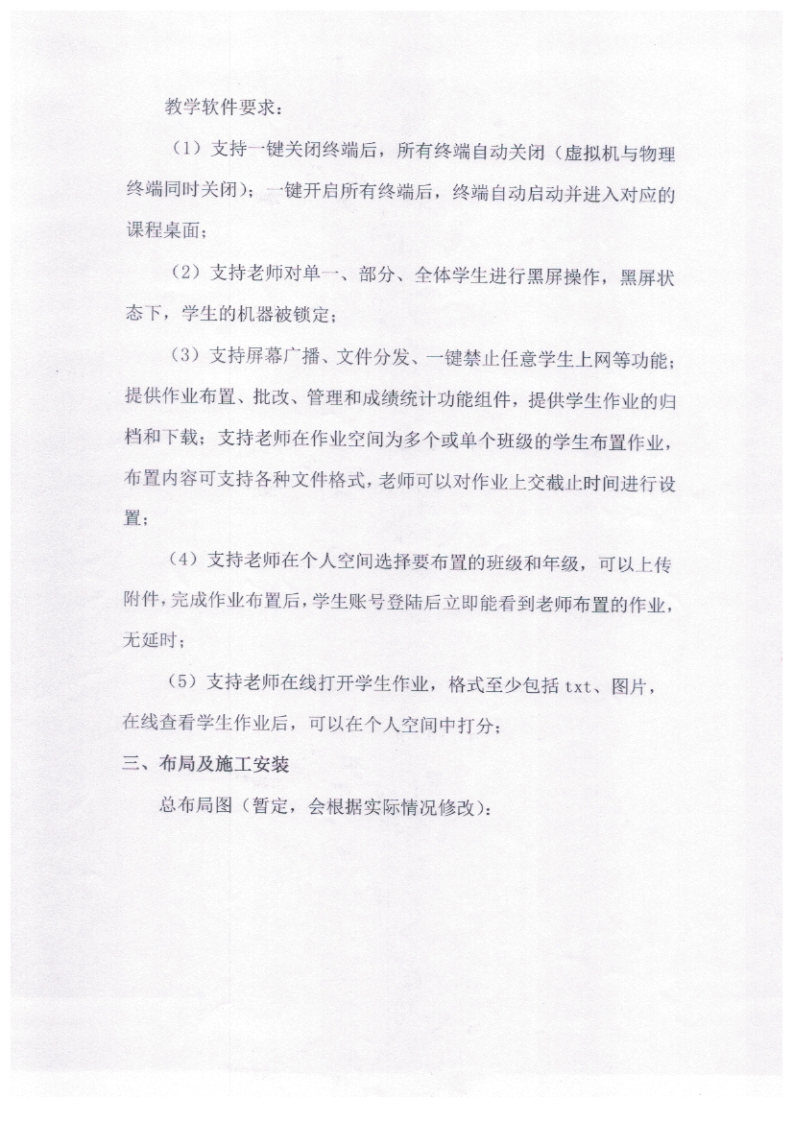 教学软件要求：

（1）支持一键关闭终端后，所有终端自动关闭（虚拟机与物理终端同时关闭）；一键开启所有终端后，终端自动启动并进入对应的课程桌面；

（2）支持老师对单一、部分、全体学生进行黑屏操作，黑屏状态下，学生的机器被锁定；

（3）支持屏幕广播、文件分发、一键禁止任意学生上网等功能；提供作业布置、批改、管理和成绩统计功能组件，提供学生作业的归档和下载；支持老师在作业空间为多个或单个班级的学生布置作业，布置内容可支持各种文件格式，老师可以对作业上交截止时间进行设置；

（4）支持老师在个人空间选择要布置的班级和年级，可以上传附件，完成作业布置后，学生账号登陆后立即能看到老师布置的作业，无延时；

（5）支持老师在线打开学生作业，格式至少包括 txt、图片，在线查看学生作业后，可以在个人空间中打分；

三、布局及施工安装

总布局图（暂定，会根据实际情况修改）：